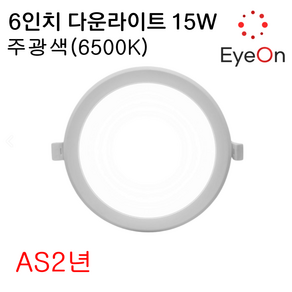 6인치 다운라이트 15W
주광색(6500K)

EyeOn

AS2년